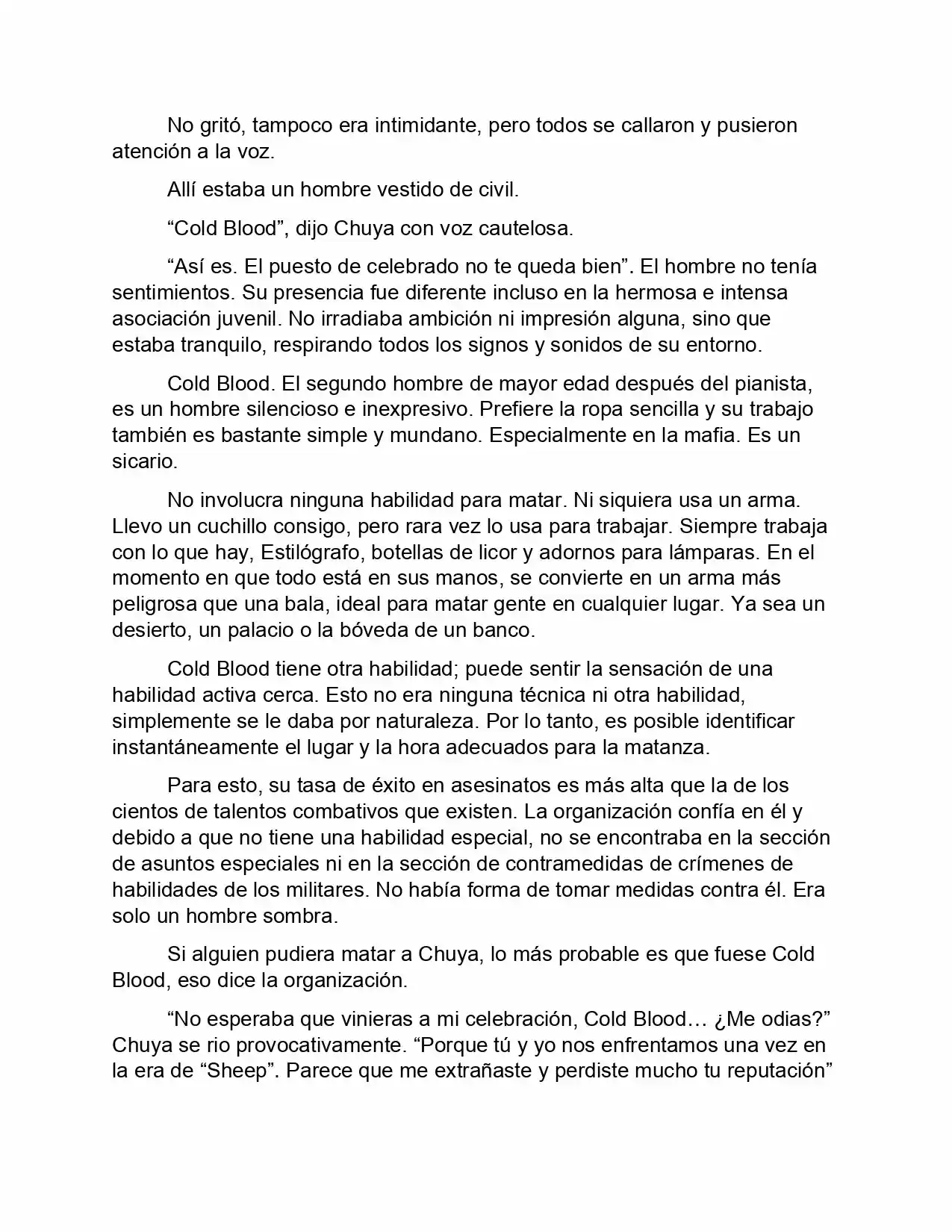 No gritó, tampoco era intimidante, pero todos se callaron y pusieron atención a la voz.

Allí estaba un hombre vestido de civil.

"Cold Blood", dijo Chuya con voz cautelosa.

"Así es. El puesto de celebrado no te queda bien". El hombre no tenía sentimientos. Su presencia fue diferente incluso en la hermosa e intensa asociación juvenil. No irradiaba ambición ni impresión alguna, sino que estaba tranquilo, respirando todos los signos y sonidos de su entorno.

Cold Blood. El segundo hombre de mayor edad después del pianista, es un hombre silencioso e inexpresivo. Prefiere la ropa sencilla y su trabajo también es bastante simple y mundano. Especialmente en la mafia. Es un sicario.

No involucra ninguna habilidad para matar. Ni siquiera usa un arma. Llevo un cuchillo consigo, pero rara vez lo usa para trabajar. Siempre trabaja con lo que hay, Estilógrafo, botellas de licor y adornos para lámparas. En el momento en que todo está en sus manos, se convierte en un arma más peligrosa que una bala, ideal para matar gente en cualquier lugar. Ya sea un desierto, un palacio o la bóveda de un banco.

Cold Blood tiene otra habilidad; puede sentir la sensación de una habilidad activa cerca. Esto no era ninguna técnica ni otra habilidad, simplemente se le daba por naturaleza. Por lo tanto, es posible identificar instantáneamente el lugar y la hora adecuados para la matanza.

Para esto, su tasa de éxito en asesinatos es más alta que la de los cientos de talentos combativos que existen. La organización confía en él y debido a que no tiene una habilidad especial, no se encontraba en la sección de asuntos especiales ni en la sección de contramedidas de crímenes de habilidades de los militares. No había forma de tomar medidas contra él. Era solo un hombre sombra.

Si alguien pudiera matar a Chuya, lo más probable es que fuese Cold Blood, eso dice la organización.

"No esperaba que vinieras a mi celebración, Cold Blood… ¿Me odias?" Chuya se rio provocativamente. "Porque tú y yo nos enfrentamos una vez en la era de "Sheep". Parece que me extrañaste y perdiste mucho tu reputación"